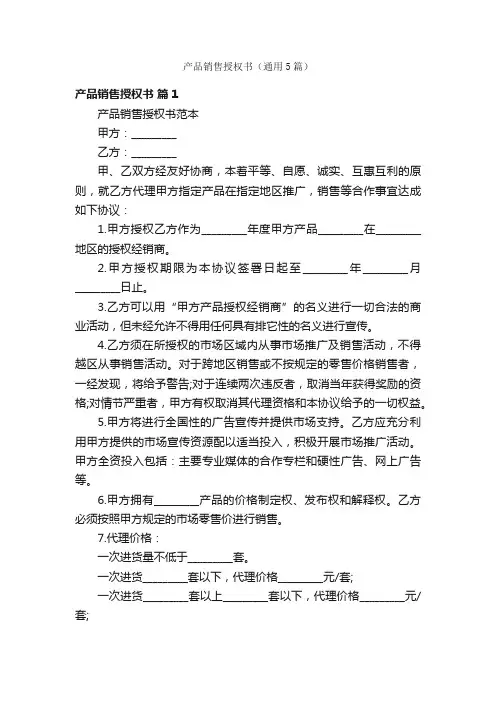 产品销售授权书（通用5篇）

产品销售授权书 篇1

产品销售授权书范本

甲方：________

乙方：________

甲、乙双方经友好协商，本着平等、自愿、诚实、互惠互利的原则，就乙方代理甲方指定产品在指定地区推广，销售等合作事宜达成如下协议：

1.甲方授权乙方作为________年度甲方产品________在________地区的授权经销商。

2.甲方授权期限为本协议签署日起至________年________月________日止。

3.乙方可以用“甲方产品授权经销商”的名义进行一切合法的商业活动，但未经允许不得用任何具有排它性的名义进行宣传。

4.乙方须在所授权的市场区域内从事市场推广及销售活动，不得越区从事销售活动。对于跨地区销售或不按规定的零售价格销售者，一经发现，将给予警告;对于连续两次违反者，取消当年获得奖励的资格;对情节严重者，甲方有权取消其代理资格和本协议给予的一切权益。

5.甲方将进行全国性的广告宣传并提供市场支持。乙方应充分利用甲方提供的市场宣传资源配以适当投入，积极开展市场推广活动。甲方全资投入包括：主要专业媒体的合作专栏和硬性广告、网上广告等。

6.甲方拥有________产品的价格制定权、发布权和解释权。乙方必须按照甲方规定的市场零售价进行销售。

7.代理价格：

一次进货量不低于________套。

一次进货________套以下，代理价格________元/套;

一次进货________套以上________套以下，代理价格________元/套;